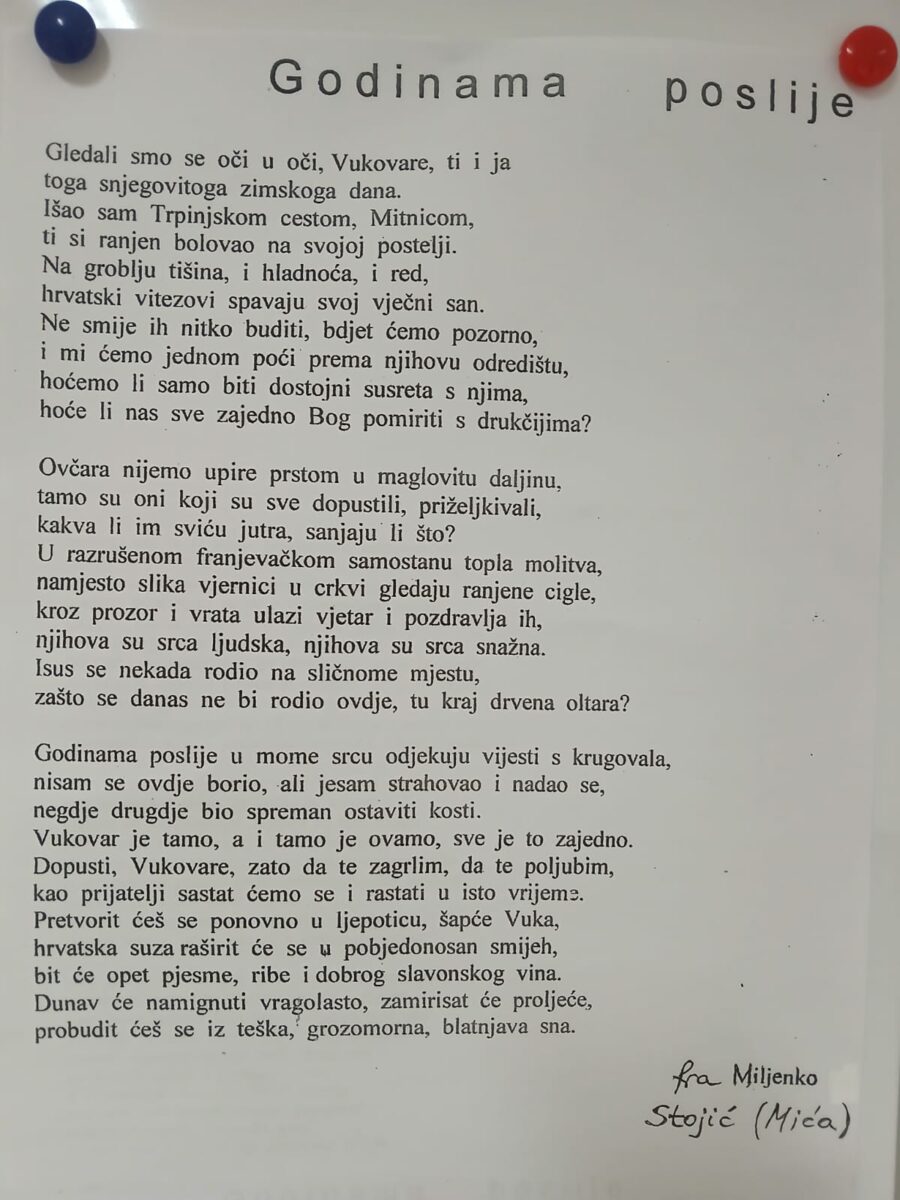 Godinama poslije

Gledali smo se oči u oči, Vukovare, ti i ja
toga snjegovitoga zimskoga dana.
Išao sam Trpinjskom cestom, Mitnicom,
ti si ranjen bolovao na svojoj postelji.
Na groblju tišina, i hladnoća, i red,
hrvatski vitezovi spavaju svoj vječni san.
Ne smije ih nitko buditi, bdjet ćemo pozorno,
i mi ćemo jednom poći prema njihovu odredištu,
hoćemo li samo biti dostojni susreta s njima,
hoće li nas sve zajedno Bog pomiriti s drukčijima?

Ovčara nijemo upire prstom u maglovitu daljinu,
tamo su oni koji su sve dopustili, priželjkivali,
kakva li im sviću jutra, sanjaju li što?
U razrušenom franjevačkom samostanu topla molitva,
namjesto slika vjernici u crkvi gledaju ranjene cigle,
kroz prozor i vrata ulazi vjetar i pozdravlja ih,
njihova su srca ljudska, njihova su srca snažna.
Isus se nekada rodio na sličnome mjestu,
zašto se danas ne bi rodio ovdje, tu kraj drvena oltara?

Godinama poslije u mome srcu odjekuju vijesti s krugovala,
nisam se ovdje borio, ali jesam strahovao i nadao se,
negdje drugdje bio spreman ostaviti kosti.
Vukovar je tamo, a i tamo je ovamo, sve je to zajedno.
Dopusti, Vukovare, zato da te zagrlim, da te poljubim,
kao prijatelji sastat ćemo se i rastati u isto vrijeme.
Pretvorit ćeš se ponovno u ljepoticu, šapće Vuka,
hrvatska suza raširit će se u pobjedonosan smijeh,
bit će opet pjesme, ribe i dobrog slavonskog vina.
Dunav će namignuti vragolasto, zamirisat će proljeće,
probudit ćeš se iz teška, grozomorna, blatnjava sna.

fra Miljenko
Stojić (Mića)